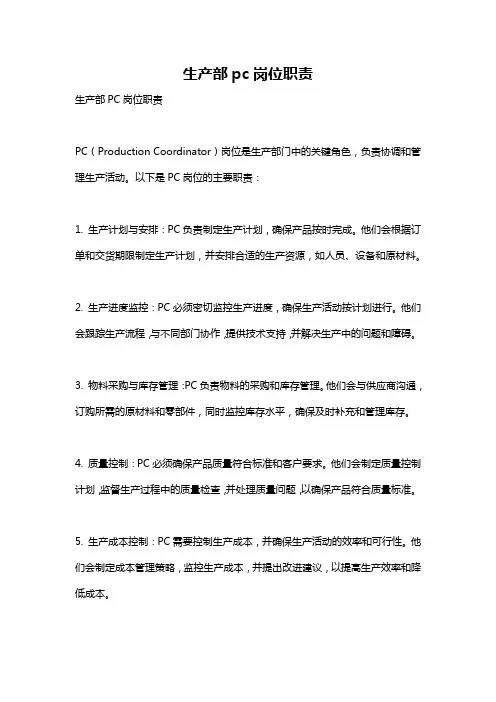 生产部 pc 岗位职责

生产部 PC 岗位职责

PC（Production Coordinator）岗位是生产部门中的关键角色，负责协调和管理生产活动。以下是 PC 岗位的主要职责：

1. 生产计划与安排：PC 负责制定生产计划，确保产品按时完成。他们会根据订单和交货期限制定生产计划，并安排合适的生产资源，如人员、设备和原材料。

2. 生产进度监控：PC 必须密切监控生产进度，确保生产活动按计划进行。他们会跟踪生产流程，与不同部门协作，提供技术支持，并解决生产中的问题和障碍。

3. 物料采购与库存管理：PC 负责物料的采购和库存管理。他们会与供应商沟通，订购所需的原材料和零部件，同时监控库存水平，确保及时补充和管理库存。

4. 质量控制：PC 必须确保产品质量符合标准和客户要求。他们会制定质量控制计划，监督生产过程中的质量检查，并处理质量问题，以确保产品符合质量标准。

5. 生产成本控制：PC 需要控制生产成本，并确保生产活动的效率和可行性。他们会制定成本管理策略，监控生产成本，并提出改进建议，以提高生产效率和降低成本。